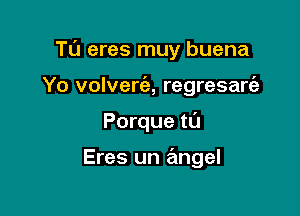 Tú eres muy buena
Yo volveré, regresaré
Porque tú
Eres un ángel